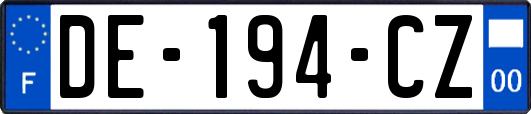 F
DE-194-CZ
00